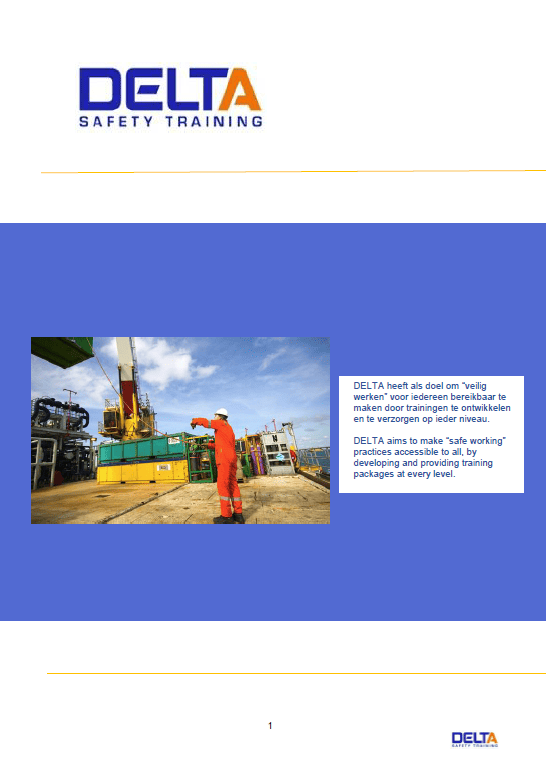 DELTA
SAFETY TRAINING

DELTA heeft als doel om "veilig werken" voor iedereen bereikbaar te maken door trainingen te ontwikkelen en te verzorgen op ieder niveau.

DELTA aims to make "safe working" practices accessible to all, by developing and providing training packages at every level.

1

DELTA
SAFETY TRAINING